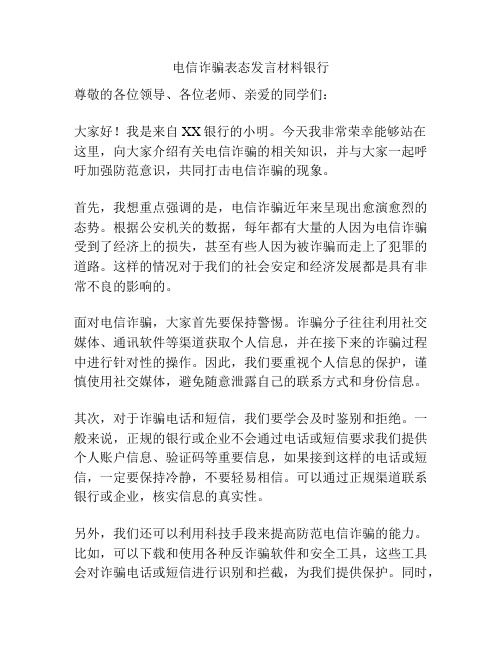 电信诈骗表态发言材料银行

尊敬的各位领导、各位老师、亲爱的同学们：

大家好！我是来自XX银行的小明。今天我非常荣幸能够站在这里，向大家介绍有关电信诈骗的相关知识，并与大家一起呼吁加强防范意识，共同打击电信诈骗的现象。

首先，我想重点强调的是，电信诈骗近年来呈现出愈演愈烈的态势。根据公安机关的数据，每年都有大量的人因为电信诈骗受到了经济上的损失，甚至有些人因为被诈骗而走上了犯罪的道路。这样的情况对于我们的社会安定和经济发展都是具有非常不良的影响的。

面对电信诈骗，大家首先要保持警惕。诈骗分子往往利用社交媒体、通讯软件等渠道获取个人信息，并在接下来的诈骗过程中进行针对性的操作。因此，我们要重视个人信息的保护，谨慎使用社交媒体，避免随意泄露自己的联系方式和身份信息。

其次，对于诈骗电话和短信，我们要学会及时鉴别和拒绝。一般来说，正规的银行或企业不会通过电话或短信要求我们提供个人账户信息、验证码等重要信息，如果接到这样的电话或短信，一定要保持冷静，不要轻易相信。可以通过正规渠道联系银行或企业，核实信息的真实性。

另外，我们还可以利用科技手段来提高防范电信诈骗的能力。比如，可以下载和使用各种反诈骗软件和安全工具，这些工具会对诈骗电话或短信进行识别和拦截，为我们提供保护。同时，